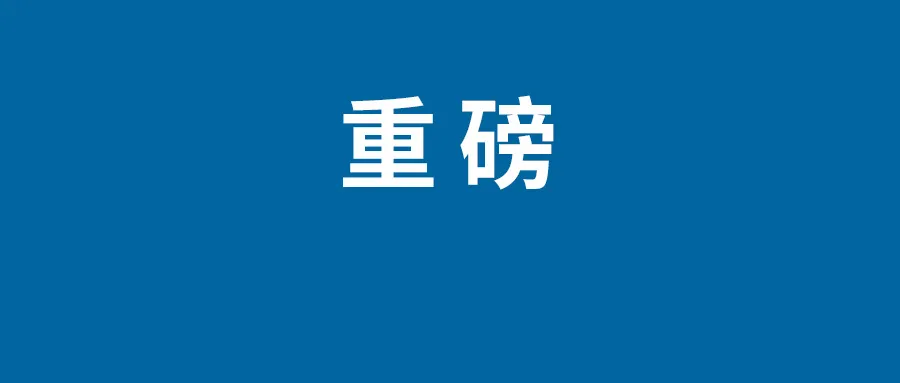 重磅